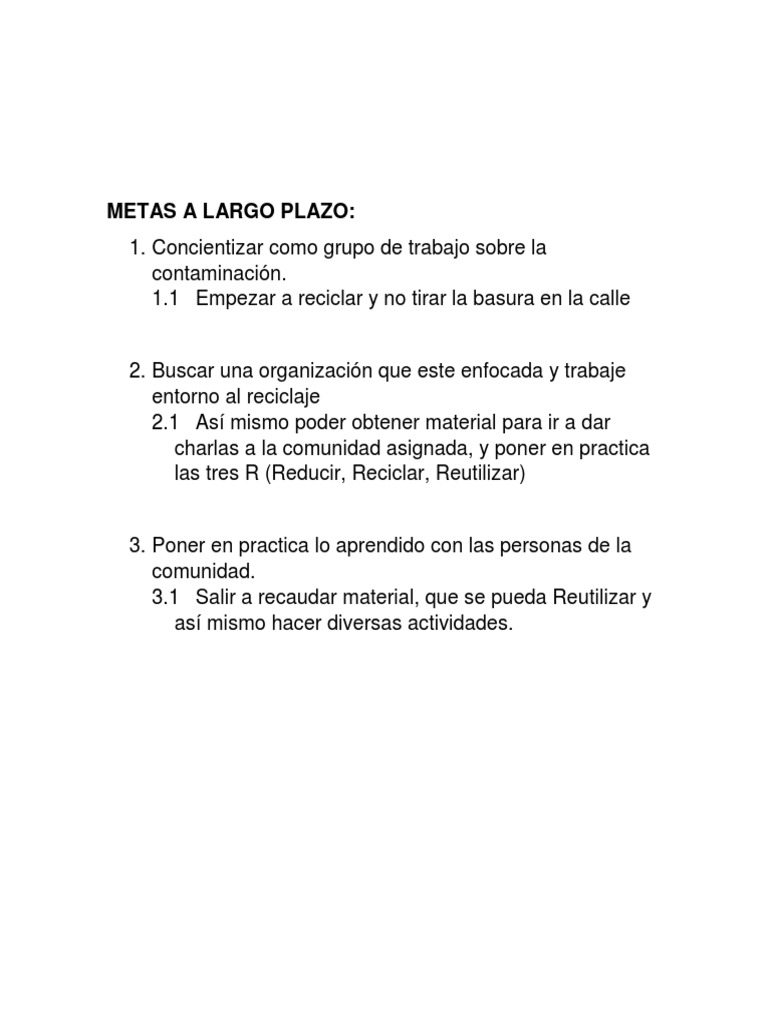 METAS A LARGO PLAZO:

1. Concientizar como grupo de trabajo sobre la contaminación.
1.1 Empezar a reciclar y no tirar la basura en la calle

2. Buscar una organización que este enfocada y trabaje entorno al reciclaje
2.1 Así mismo poder obtener material para ir a dar charlas a la comunidad asignada, y poner en practica las tres R (Reducir, Reciclar, Reutilizar)

3. Poner en practica lo aprendido con las personas de la comunidad.
3.1 Salir a recaudar material, que se pueda Reutilizar y así mismo hacer diversas actividades.